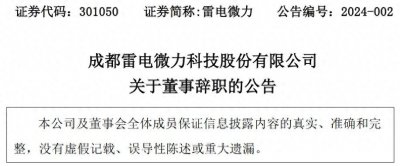 证券代码：301050　　证券简称:雷电微力　　公告编号：2024-002

成都雷电微力科技股份有限公司
关于董事辞职的公告

本公司及董事会全体成员保证信息披露内容的真实、准确和完整，没有虚假记载、误导性陈述或重大遗漏。